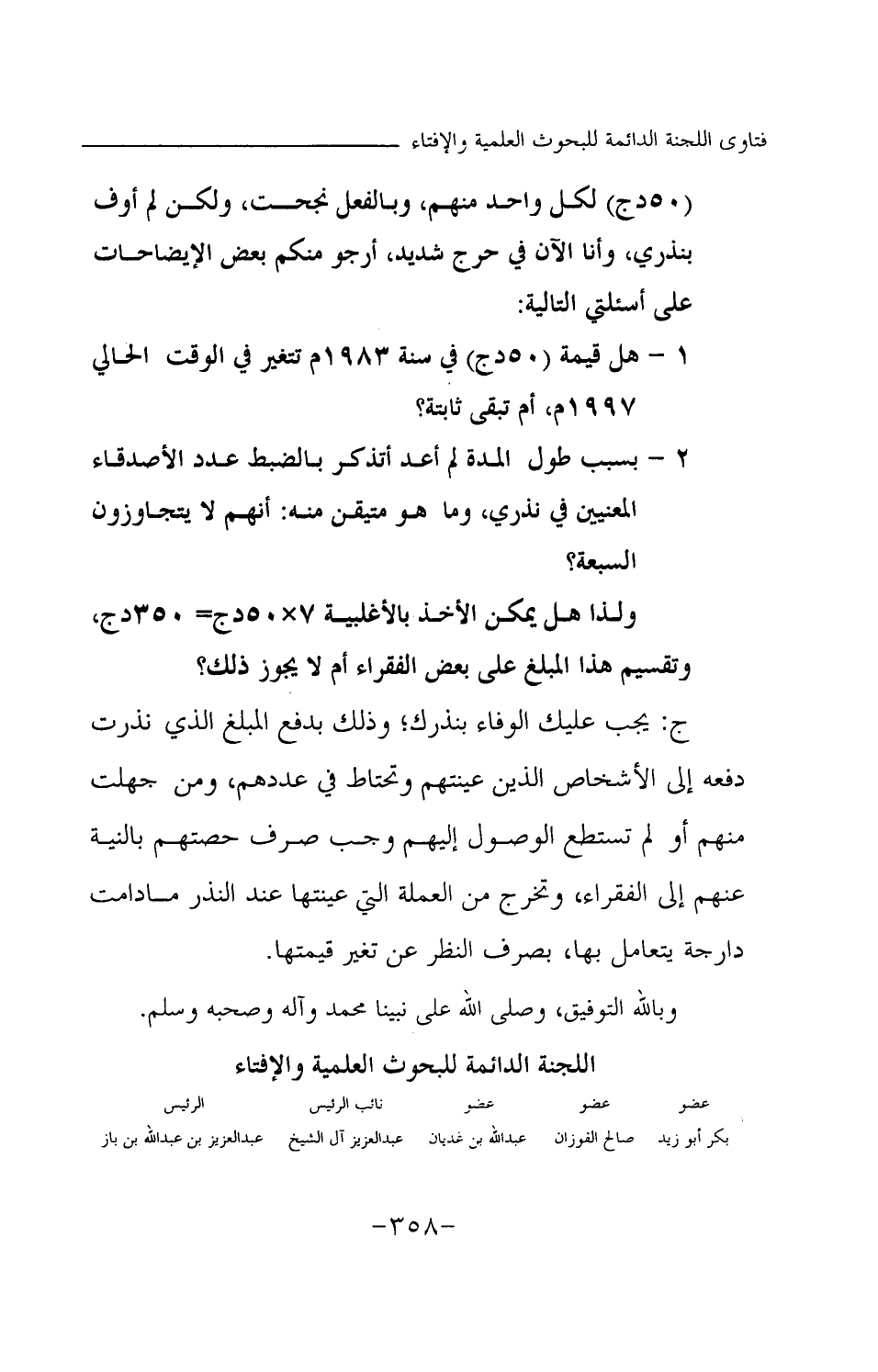 فتاوى اللجنة الدائمة للبحوث العلمية والإفتاء

(٥٠دج) لكل واحد منهم، وبالفعل نجحت، ولكن لم أوف بنذري، وأنا الآن في حرج شديد، أرجو منكم بعض الإيضاحات على أسئلتي التالية:

١ - هل قيمة (٥٠دج) في سنة ١٩٨٣م تتغير في الوقت الحالي ١٩٩٧م، أم تبقى ثابتة؟

٢ - بسبب طول المدة لم أعد أتذكر بالضبط عدد الأصدقاء المعنيين في نذري، وما هو متيقن منه: أنهم لا يتجاوزون السبعة؟

ولذا هل يمكن الأخذ بالأغلبية ٧×٥٠دج= ٣٥٠دج، وتقسيم هذا المبلغ على بعض الفقراء أم لا يجوز ذلك؟

ج: يجب عليك الوفاء بنذرك؛ وذلك بدفع المبلغ الذي نذرت دفعه إلى الأشخاص الذين عينتهم وتحتاط في عددهم، ومن جهلت منهم أو لم تستطع الوصول إليهم وجب صرف حصتهم بالنية عنهم إلى الفقراء، وتخرج من العملة التي عينتها عند النذر مادامت دارجة يتعامل بها، بصرف النظر عن تغير قيمتها.

وبالله التوفيق، وصلى الله على نبينا محمد وآله وصحبه وسلم.

اللجنة الدائمة للبحوث العلمية والإفتاء

| عضو | عضو | عضو | نائب الرئيس | الرئيس |
|---|---|---|---|---|
| بكر أبو زيد | صالح الفوزان | عبدالله بن غديان | عبدالعزيز آل الشيخ | عبدالعزيز بن عبدالله بن باز |

-٣٥٨-